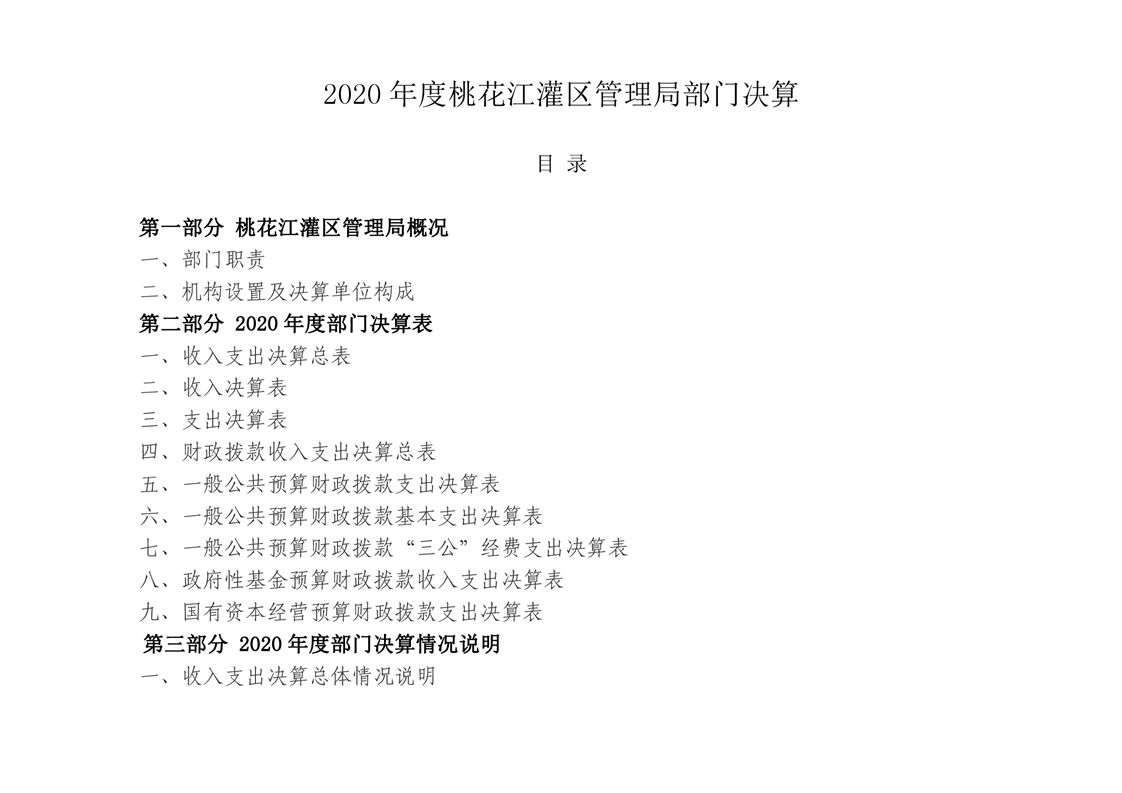 2020 年度桃花江灌区管理局部门决算

目 录

第一部分 桃花江灌区管理局概况
一、部门职责
二、机构设置及决算单位构成
第二部分 2020 年度部门决算表
一、收入支出决算总表
二、收入决算表
三、支出决算表
四、财政拨款收入支出决算总表
五、一般公共预算财政拨款支出决算表
六、一般公共预算财政拨款基本支出决算表
七、一般公共预算财政拨款“三公”经费支出决算表
八、政府性基金预算财政拨款收入支出决算表
九、国有资本经营预算财政拨款支出决算表
第三部分 2020 年度部门决算情况说明
一、收入支出决算总体情况说明